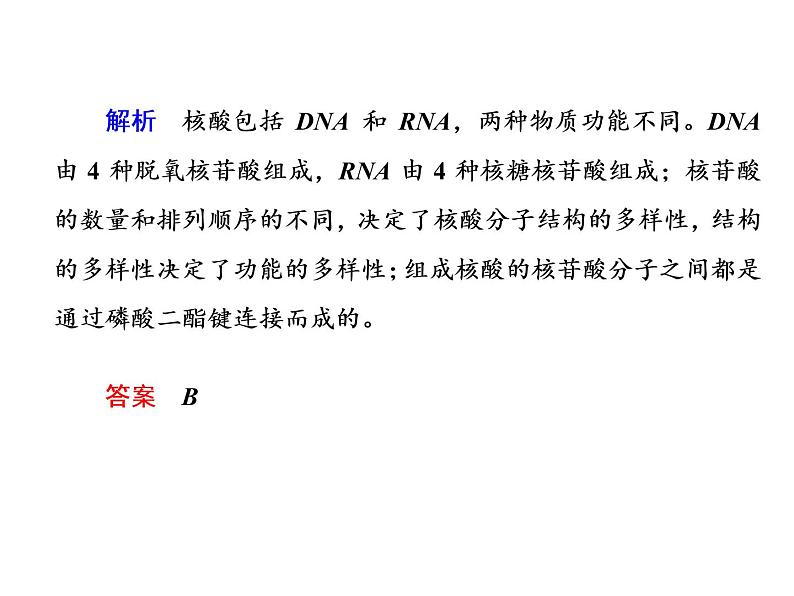 解析 核酸包括DNA和RNA，两种物质功能不同。DNA由4种脱氧核苷酸组成，RNA由4种核糖核苷酸组成；核苷酸的数量和排列顺序的不同，决定了核酸分子结构的多样性，结构的多样性决定了功能的多样性；组成核酸的核苷酸分子之间都是通过磷酸二酯键连接而成的。

答案 B